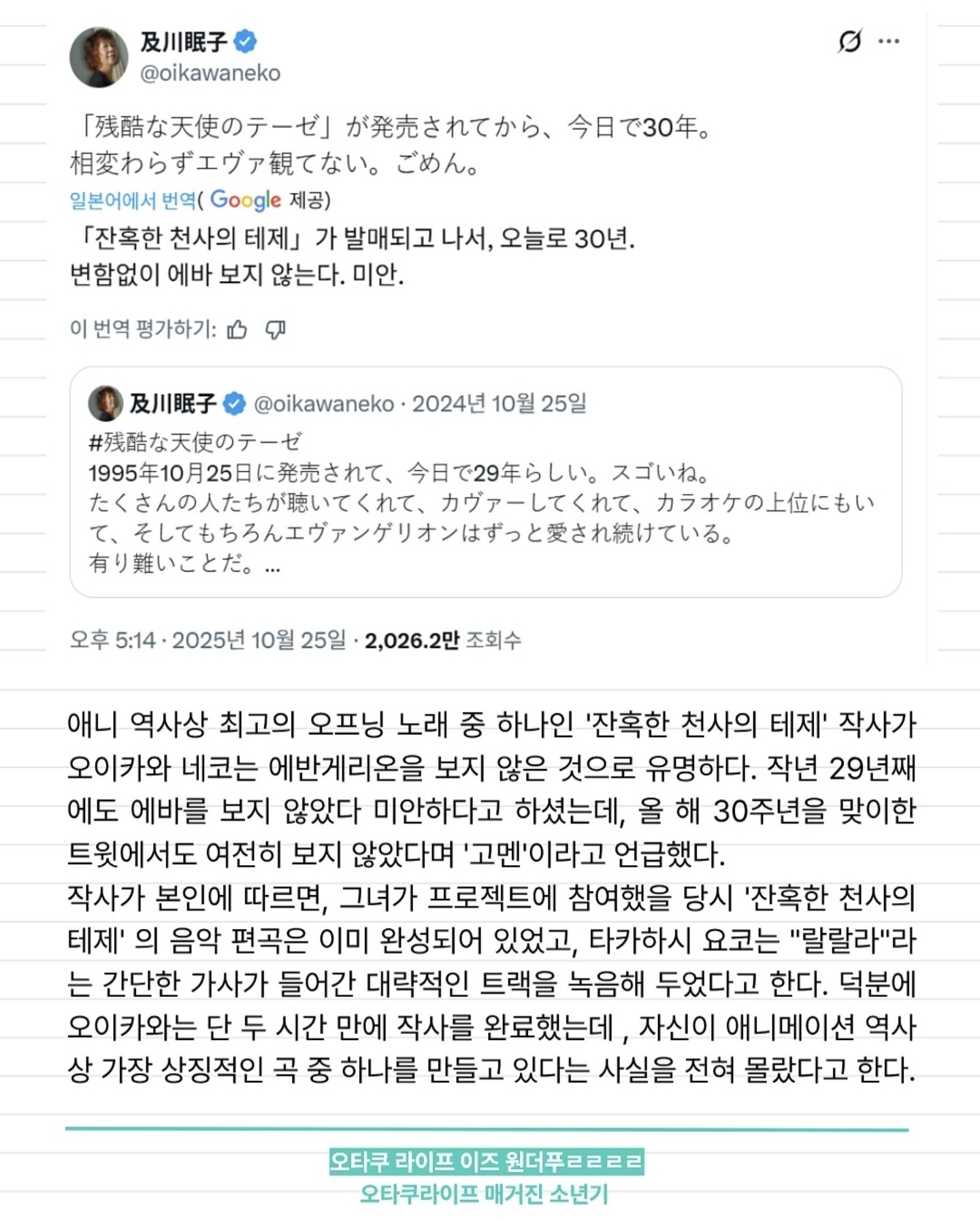 及川眠子
@oikawaneko

「残酷な天使のテーゼ」が発売されてから、今日で30年。
相変わらずエヴァ観てない。ごめん。

일본어에서 번역( Google 제공)

「잔혹한 천사의 테제」가 발매되고 나서, 오늘로 30년.
변함없이 에바 보지 않는다. 미안.

이 번역 평가하기:

及川眠子 @oikawaneko · 2024년 10월 25일
#残酷な天使のテーゼ
1995年10月25日に発売されて、今日で29年らしい。スゴいね。
たくさんの人たちが聴いてくれて、カヴァーしてくれて、カラオケの上位にもいて、そしてもちろんエヴァンゲリオンはずっと愛され続けている。
有り難いことだ。...

오후 5:14 · 2025년 10월 25일 · 2,026.2만 조회수

애니 역사상 최고의 오프닝 노래 중 하나인 '잔혹한 천사의 테제' 작사가 오이카와 네코는 에반게리온을 보지 않은 것으로 유명하다. 작년 29년째에도 에바를 보지 않았다 미안하다고 하셨는데, 올 해 30주년을 맞이한 트윗에서도 여전히 보지 않았다며 '고멘'이라고 언급했다.
작사가 본인에 따르면, 그녀가 프로젝트에 참여했을 당시 '잔혹한 천사의 테제' 의 음악 편곡은 이미 완성되어 있었고, 타카하시 요코는 "랄랄라"라는 간단한 가사가 들어간 대략적인 트랙을 녹음해 두었다고 한다. 덕분에 오이카와는 단 두 시간 만에 작사를 완료했는데 , 자신이 애니메이션 역사상 가장 상징적인 곡 중 하나를 만들고 있다는 사실을 전혀 몰랐다고 한다.

오타쿠 라이프 이즈 원더푸ㄹㄹㄹㄹ
오타쿠라이프 매거진 소년기